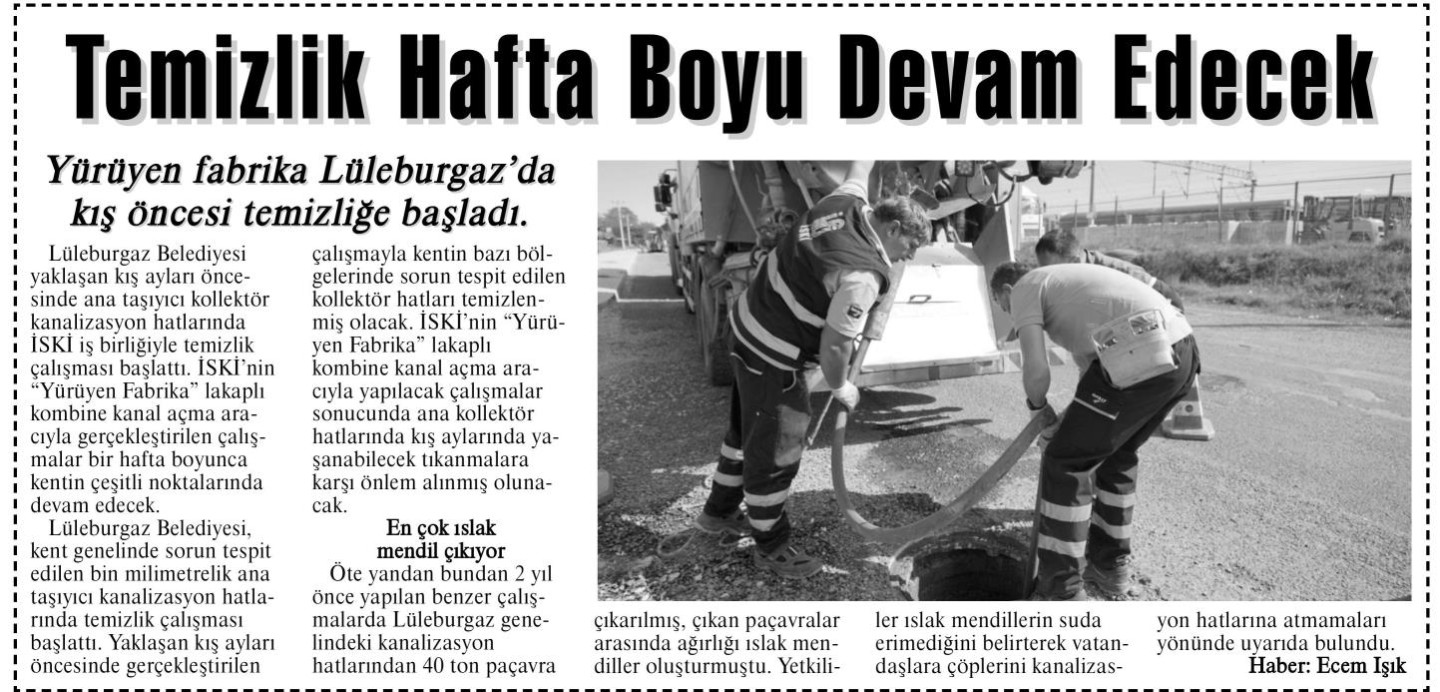 Temizlik Hafta Boyu Devam Edecek

Yürüyen fabrika Lüleburgaz'da kış öncesi temizliğe başladı.

Lüleburgaz Belediyesi yaklaşan kış ayları öncesinde ana taşıyıcı kollektör kanalizasyon hatlarında İSKİ iş birliğiyle temizlik çalışması başlattı. İSKİ'nin "Yürüyen Fabrika" lakaplı kombine kanal açma aracıyla gerçekleştirilen çalışmalar bir hafta boyunca kentin çeşitli noktalarında devam edecek.

Lüleburgaz Belediyesi, kent genelinde sorun tespit edilen bin milimetrelik ana taşıyıcı kanalizasyon hatlarında temizlik çalışması başlattı. Yaklaşan kış ayları öncesinde gerçekleştirilen çalışmayla kentin bazı bölgelerinde sorun tespit edilen kollektör hatları temizlenmiş olacak. İSKİ'nin "Yürüyen Fabrika" lakaplı kombine kanal açma aracıyla yapılacak çalışmalar sonucunda ana kollektör hatlarında kış aylarında yaşanabilecek tıkanmalara karşı önlem alınmış olunacak.

En çok ıslak mendil çıkıyor

Öte yandan bundan 2 yıl önce yapılan benzer çalışmalarda Lüleburgaz genelindeki kanalizasyon hatlarından 40 ton paçavra çıkarılmış, çıkan paçavralar arasında ağırlığı ıslak mendiller oluşturmuştu. Yetkililer ıslak mendillerin suda erimediğini belirterek vatandaşlara çöplerini kanalizasyon hatlarına atmamaları yönünde uyarıda bulundu.

Haber: Ecem Işık